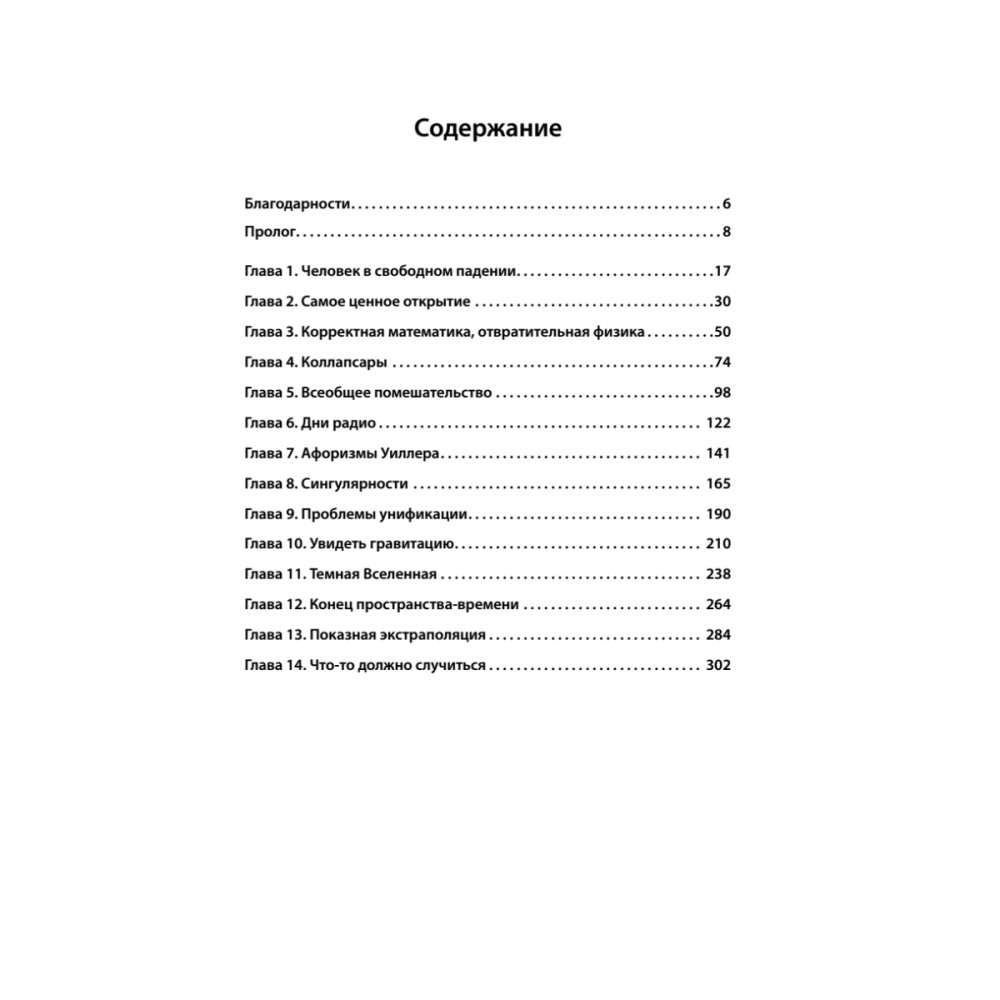 Содержание

Благодарности 6
Пролог 8

Глава 1. Человек в свободном падении 17
Глава 2. Самое ценное открытие 30
Глава 3. Корректная математика, отвратительная физика 50
Глава 4. Коллапсары 74
Глава 5. Всеобщее помешательство 98
Глава 6. Дни радио 122
Глава 7. Афоризмы Уиллера 141
Глава 8. Сингулярности 165
Глава 9. Проблемы унификации 190
Глава 10. Увидеть гравитацию 210
Глава 11. Темная Вселенная 238
Глава 12. Конец пространства-времени 264
Глава 13. Показная экстраполяция 284
Глава 14. Что-то должно случиться 302